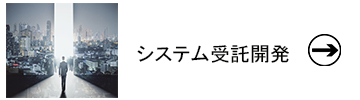 システム受託開発